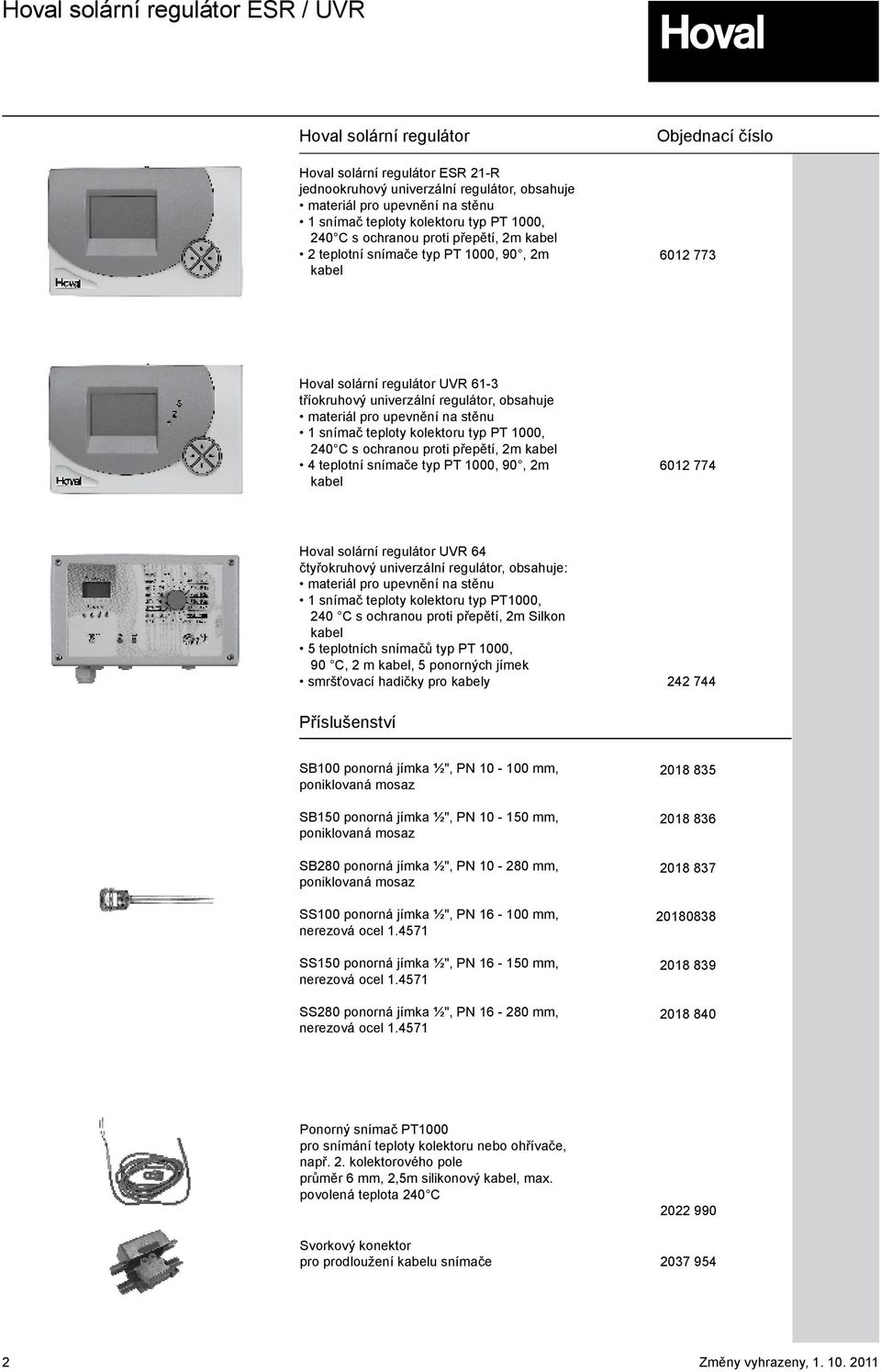 Hoval solární regulátor ESR / UVR

Hoval

Hoval solární regulátor

Objednací číslo

Hoval solární regulátor ESR 21-R
jednookruhový univerzální regulátor, obsahuje
• materiál pro upevnění na stěnu
• 1 snímač teploty kolektoru typ PT 1000, 240°C s ochranou proti přepětí, 2m kabel
• 2 teplotní snímače typ PT 1000, 90°, 2m kabel

6012 773

Hoval solární regulátor UVR 61-3
tříokruhový univerzální regulátor, obsahuje
• materiál pro upevnění na stěnu
• 1 snímač teploty kolektoru typ PT 1000, 240°C s ochranou proti přepětí, 2m kabel
• 4 teplotní snímače typ PT 1000, 90°, 2m kabel

6012 774

Hoval solární regulátor UVR 64
čtyřokruhový univerzální regulátor, obsahuje:
• materiál pro upevnění na stěnu
• 1 snímač teploty kolektoru typ PT1000, 240 °C s ochranou proti přepětí, 2m Silkon kabel
• 5 teplotních snímačů typ PT 1000, 90 °C, 2 m kabel, 5 ponorných jímek
• smršťovací hadičky pro kabely

242 744

Příslušenství

SB100 ponorná jímka ½", PN 10 - 100 mm, poniklovaná mosaz

2018 835

SB150 ponorná jímka ½", PN 10 - 150 mm, poniklovaná mosaz

2018 836

SB280 ponorná jímka ½", PN 10 - 280 mm, poniklovaná mosaz

2018 837

SS100 ponorná jímka ½", PN 16 - 100 mm, nerezová ocel 1.4571

20180838

SS150 ponorná jímka ½", PN 16 - 150 mm, nerezová ocel 1.4571

2018 839

SS280 ponorná jímka ½", PN 16 - 280 mm, nerezová ocel 1.4571

2018 840

Ponorný snímač PT1000
pro snímání teploty kolektoru nebo ohřívače, např. 2. kolektorového pole
průměr 6 mm, 2,5m silikonový kabel, max. povolená teplota 240°C

2022 990

Svorkový konektor
pro prodloužení kabelu snímače

2037 954

2

Změny vyhrazeny, 1. 10. 2011